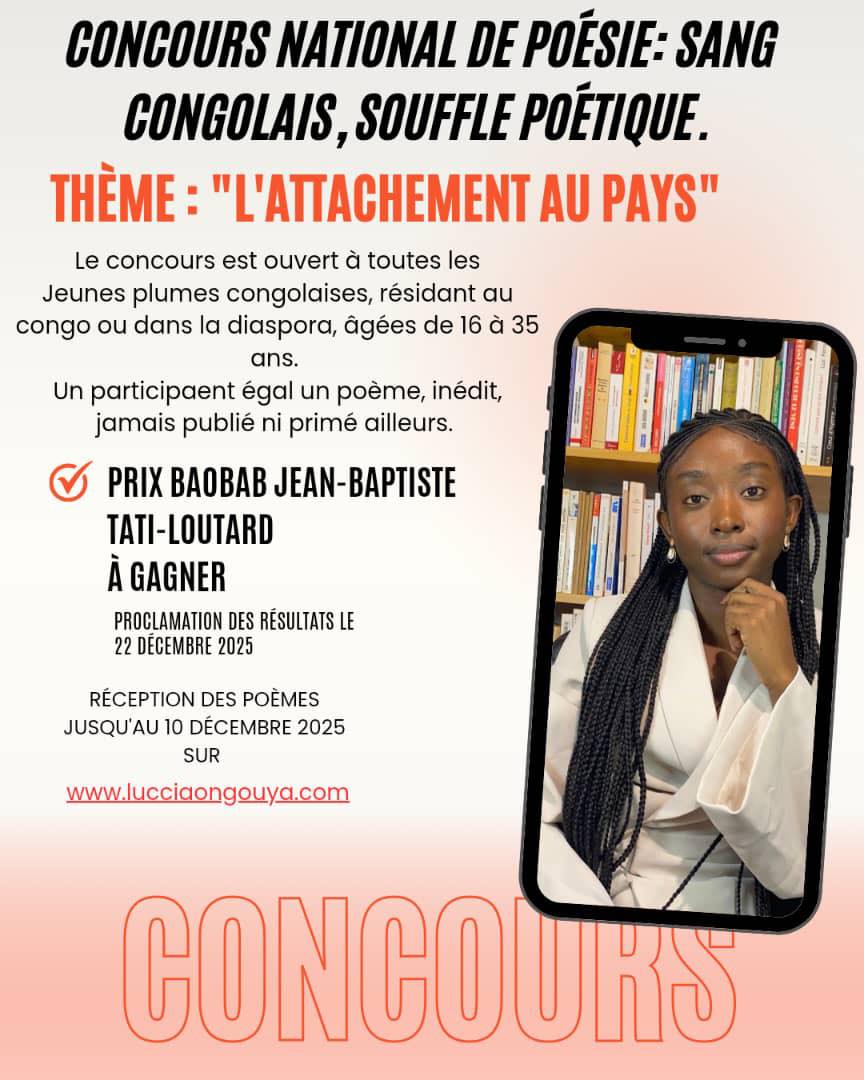 CONCOURS NATIONAL DE POÉSIE: SANG CONGOLAIS, SOUFFLE POÉTIQUE.

THÈME : "L'ATTACHEMENT AU PAYS"

Le concours est ouvert à toutes les Jeunes plumes congolaises, résidant au congo ou dans la diaspora, âgées de 16 à 35 ans.
Un participaent égal un poème, inédit, jamais publié ni primé ailleurs.

PRIX BAOBAB JEAN-BAPTISTE TATI-LOUTARD À GAGNER

PROCLAMATION DES RÉSULTATS LE 22 DÉCEMBRE 2025

RÉCEPTION DES POÈMES JUSQU'AU 10 DÉCEMBRE 2025 SUR

www.lucciaongouya.com

CONCOURS